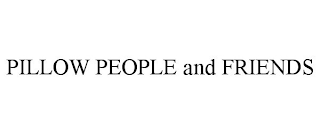 PILLOW PEOPLE and FRIENDS